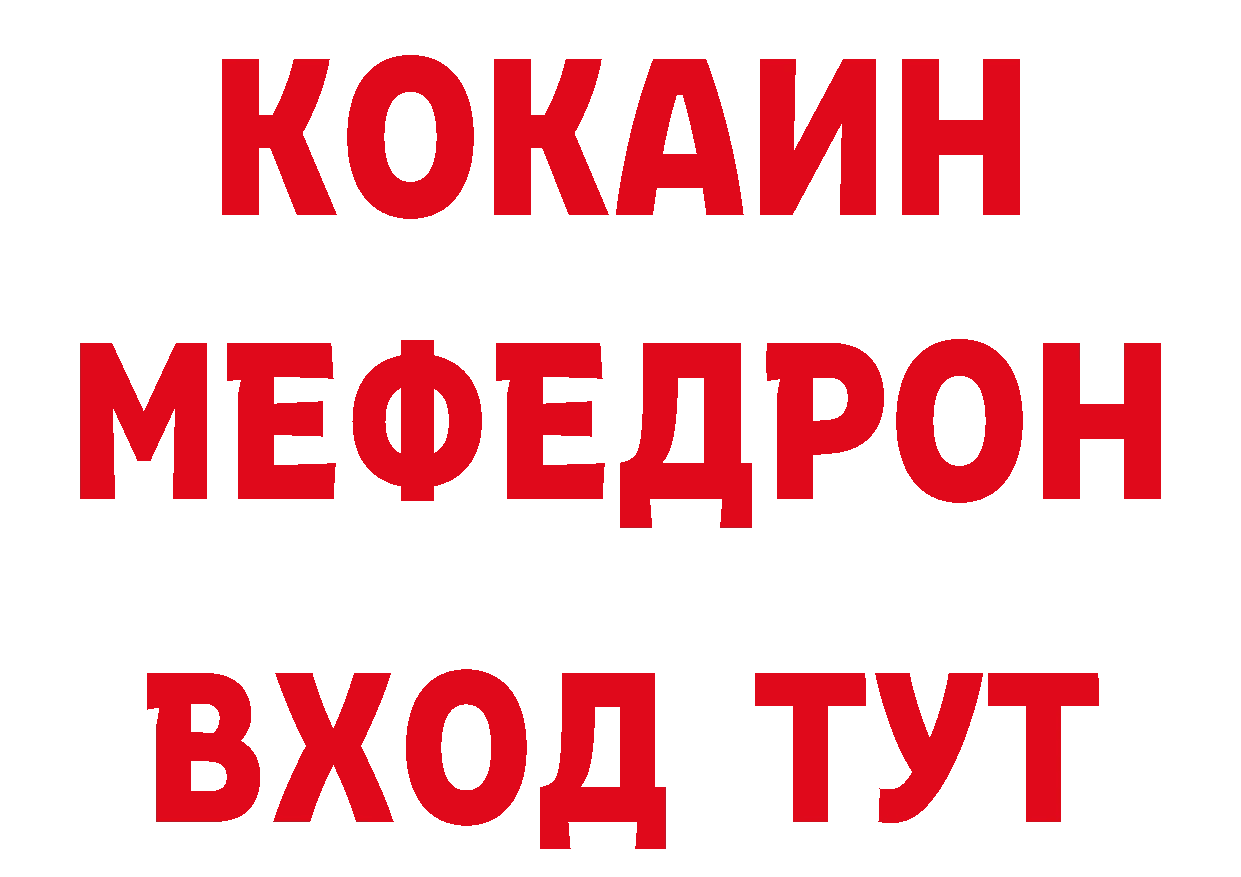 КОКАИН
МЕФЕДРОН
ВХОД ТУТ